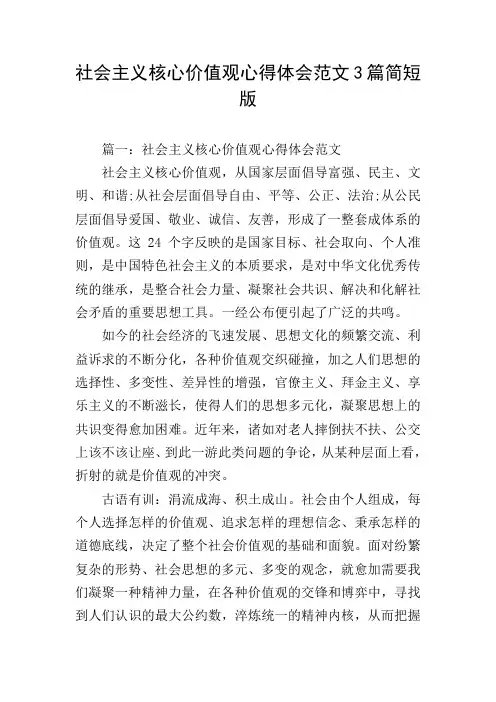 社会主义核心价值观心得体会范文3篇简短版

篇一：社会主义核心价值观心得体会范文

社会主义核心价值观，从国家层面倡导富强、民主、文明、和谐;从社会层面倡导自由、平等、公正、法治;从公民层面倡导爱国、敬业、诚信、友善，形成了一整套成体系的价值观。这 24 个字反映的是国家目标、社会取向、个人准则，是中国特色社会主义的本质要求，是对中华文化优秀传统的继承，是整合社会力量、凝聚社会共识、解决和化解社会矛盾的重要思想工具。一经公布便引起了广泛的共鸣。

如今的社会经济的飞速发展、思想文化的频繁交流、利益诉求的不断分化，各种价值观交织碰撞，加之人们思想的选择性、多变性、差异性的增强，官僚主义、拜金主义、享乐主义的不断滋长，使得人们的思想多元化，凝聚思想上的共识变得愈加困难。近年来，诸如对老人摔倒扶不扶、公交上该不该让座、到此一游此类问题的争论，从某种层面上看，折射的就是价值观的冲突。

古语有训：涓流成海、积土成山。社会由个人组成，每个人选择怎样的价值观、追求怎样的理想信念、秉承怎样的道德底线，决定了整个社会价值观的基础和面貌。面对纷繁复杂的形势、社会思想的多元、多变的观念，就愈加需要我们凝聚一种精神力量，在各种价值观的交锋和博弈中，寻找到人们认识的最大公约数，淬炼统一的精神内核，从而把握